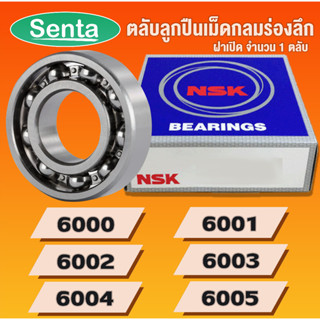 Senta

ตลับลูกปืนเม็ดกลมร่องลึก

ฝาเปิด จำนวน 1 ตลับ

NSK

BEARINGS

NSK

6000

6001

6002

6003

6004

6005